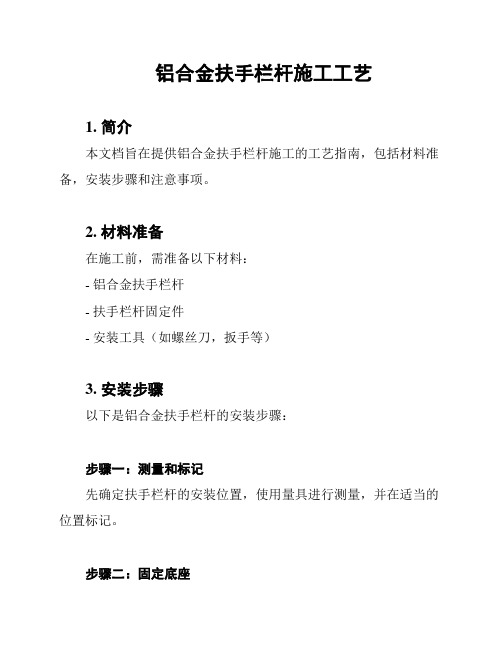 铝合金扶手栏杆施工工艺

1. 简介

本文档旨在提供铝合金扶手栏杆施工的工艺指南，包括材料准备，安装步骤和注意事项。

2. 材料准备

在施工前，需准备以下材料：

- 铝合金扶手栏杆

- 扶手栏杆固定件

- 安装工具（如螺丝刀，扳手等）

3. 安装步骤

以下是铝合金扶手栏杆的安装步骤：

步骤一：测量和标记

先确定扶手栏杆的安装位置，使用量具进行测量，并在适当的位置标记。

步骤二：固定底座